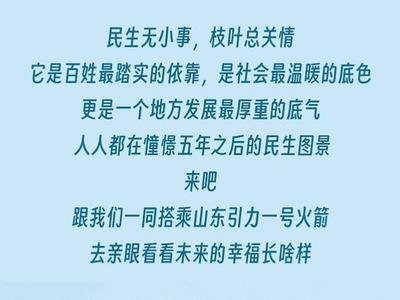 民生无小事，枝叶总关情

它是百姓最踏实的依靠，是社会最温暖的底色

更是一个地方发展最厚重的底气

人人都在憧憬五年之后的民生图景

来吧

跟我们一同搭乘山东引力一号火箭

去亲眼看看未来的幸福长啥样